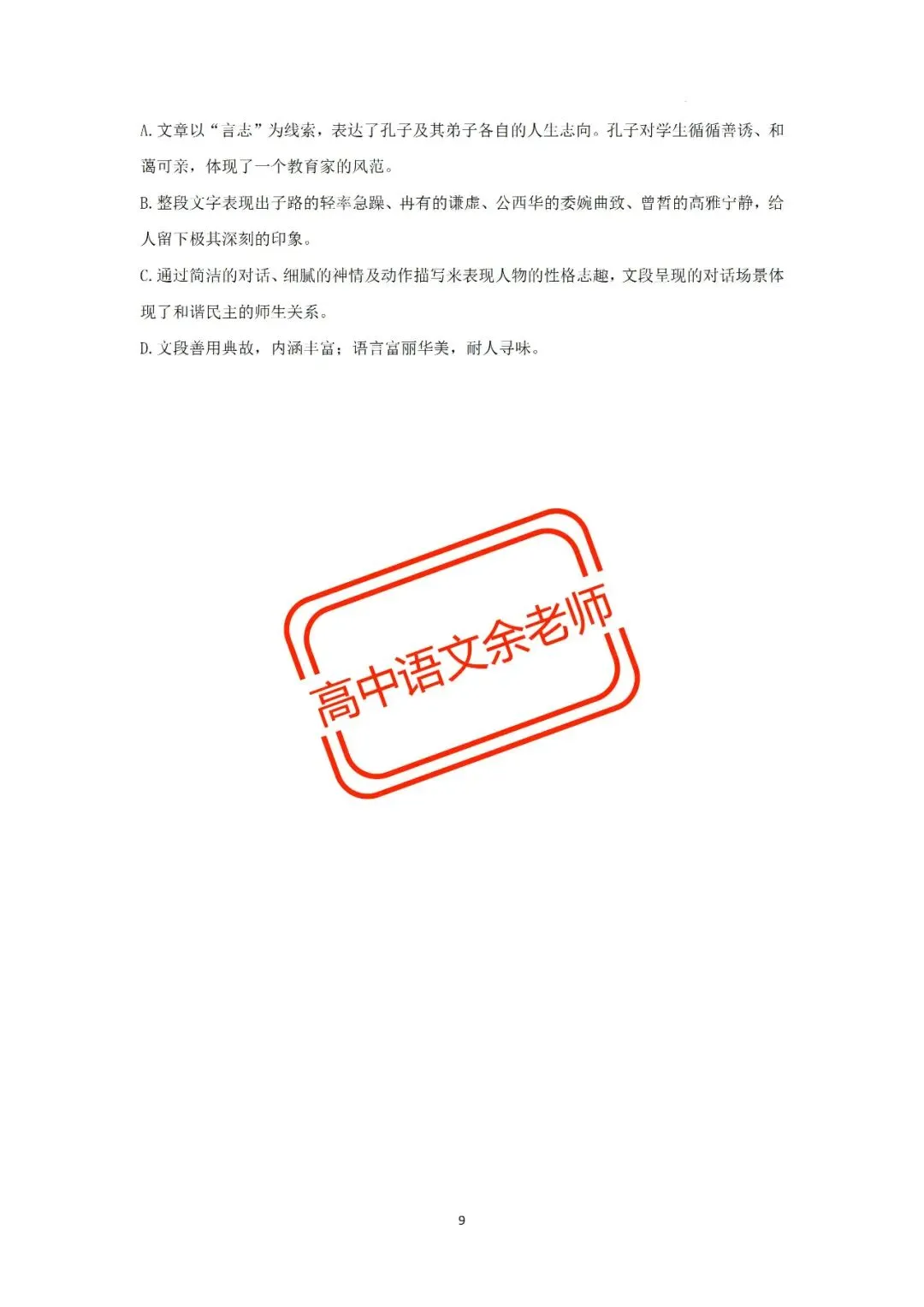 A. 文章以“言志”为线索，表达了孔子及其弟子各自的人生志向。孔子对学生循循善诱、和蔼可亲，体现了一个教育家的风范。

B. 整段文字表现出子路的轻率急躁、冉有的谦虚、公西华的委婉曲致、曾皙的高雅宁静，给人留下极其深刻的印象。

C. 通过简洁的对话、细腻的神情及动作描写来表现人物的性格志趣，文段呈现的对话场景体现了和谐民主的师生关系。

D. 文段善用典故，内涵丰富；语言富丽华美，耐人寻味。

高中语文余老师

9